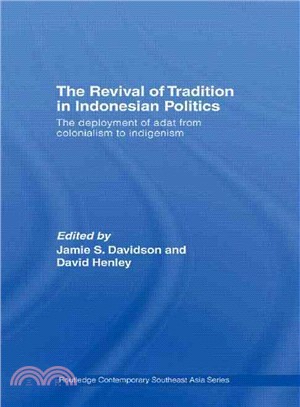 The Revival of Tradition in Indonesian Politics

The deployment of adat from colonialism to indigenism

Edited by
Jamie S. Davidson and David Henley

Routledge Contemporary Southeast Asia Series